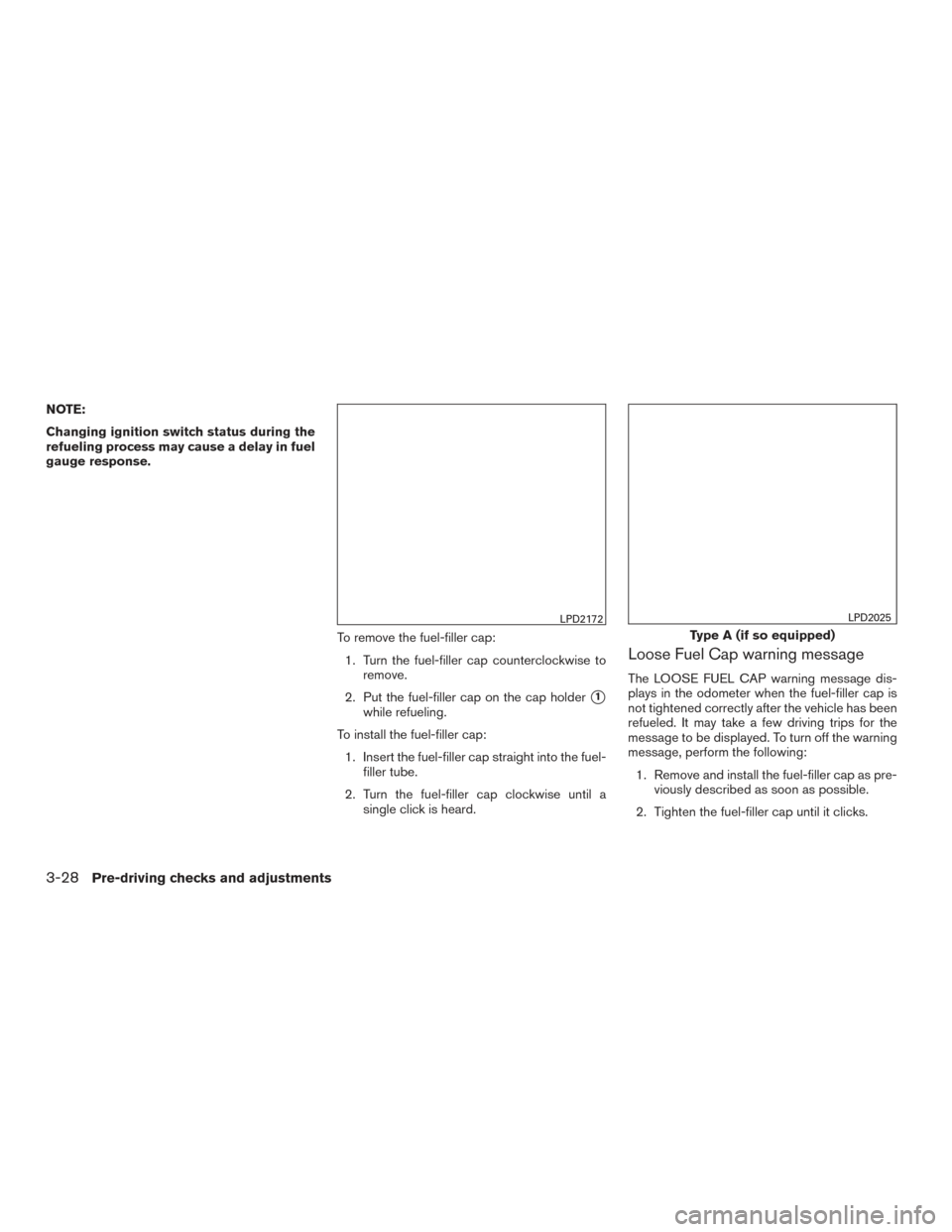 NOTE:

Changing ignition switch status during the refueling process may cause a delay in fuel gauge response.

LPD2172

To remove the fuel-filler cap:

1. Turn the fuel-filler cap counterclockwise to remove.

2. Put the fuel-filler cap on the cap holder ① while refueling.

To install the fuel-filler cap:

1. Insert the fuel-filler cap straight into the fuel-filler tube.

2. Turn the fuel-filler cap clockwise until a single click is heard.

LPD2025

Type A (if so equipped)

Loose Fuel Cap warning message

The LOOSE FUEL CAP warning message displays in the odometer when the fuel-filler cap is not tightened correctly after the vehicle has been refueled. It may take a few driving trips for the message to be displayed. To turn off the warning message, perform the following:

1. Remove and install the fuel-filler cap as previously described as soon as possible.

2. Tighten the fuel-filler cap until it clicks.

3-28 Pre-driving checks and adjustments

carmanualsonline.info